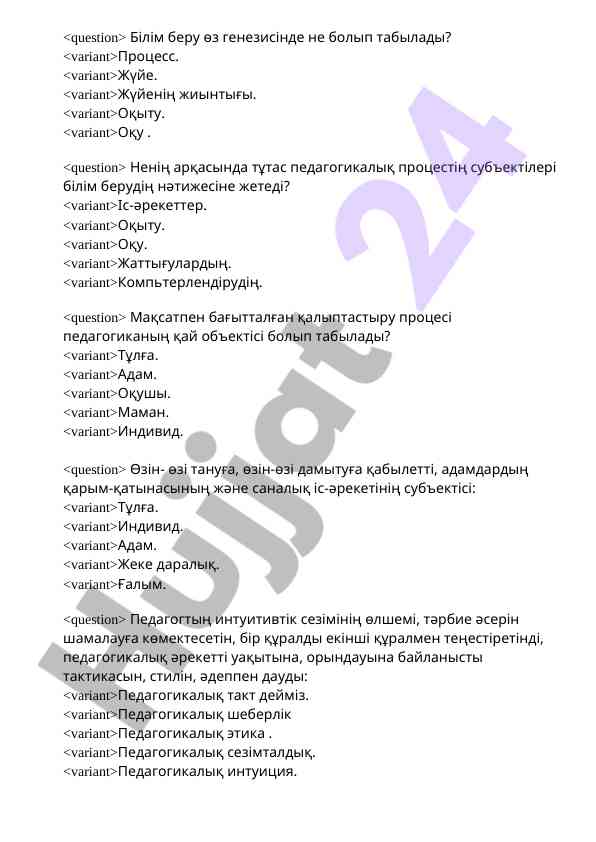 <question> Білім беру өз генезисінде не болып табылады?
<variant>Процесс.
<variant>Жүйе.
<variant>Жүйенің жиынтығы.
<variant>Оқыту.
<variant>Оқу .

<question> Ненің арқасында тұтас педагогикалық процестің субъектілері білім берудің нәтижесіне жетеді?
<variant>Іс-әрекеттер.
<variant>Оқыту.
<variant>Оқу.
<variant>Жаттығулардың.
<variant>Компьтерлендірудің.

<question> Мақсатпен бағытталған қалыптастыру процесі педагогиканың қай объектісі болып табылады?
<variant>Тұлға.
<variant>Адам.
<variant>Оқушы.
<variant>Маман.
<variant>Индивид.

<question> Өзін- өзі тануға, өзін-өзі дамытуға қабылетті, адамдардың қарым-қатынасының және саналық іс-әрекетінің субъектісі:
<variant>Тұлға.
<variant>Индивид.
<variant>Адам.
<variant>Жеке даралық.
<variant>Ғалым.

<question> Педагогтың интуитивтік сезімінің өлшемі, тәрбие әсерін шамалауға көмектесетін, бір құралды екінші құралмен теңестіретінді, педагогикалық әрекетті уақытына, орындауына байланысты тактикасын, стилін, әдеппен дауды:
<variant>Педагогикалық такт дейміз.
<variant>Педагогикалық шеберлік
<variant>Педагогикалық этика .
<variant>Педагогикалық сезімталдық.
<variant>Педагогикалық интуиция.

Hujjat 24